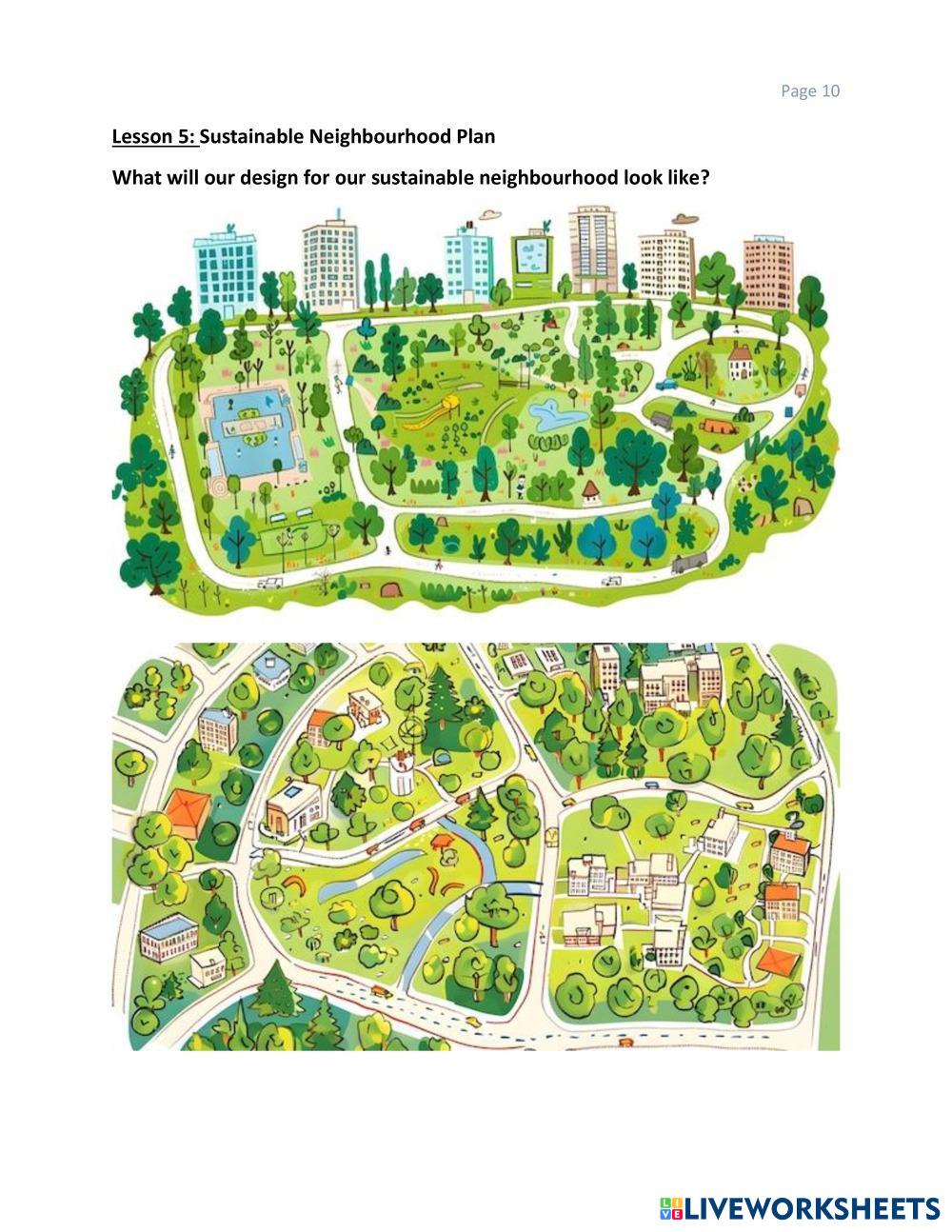 Page 10

Lesson 5: Sustainable Neighbourhood Plan

What will our design for our sustainable neighbourhood look like?

LIVEWORKSHEETS